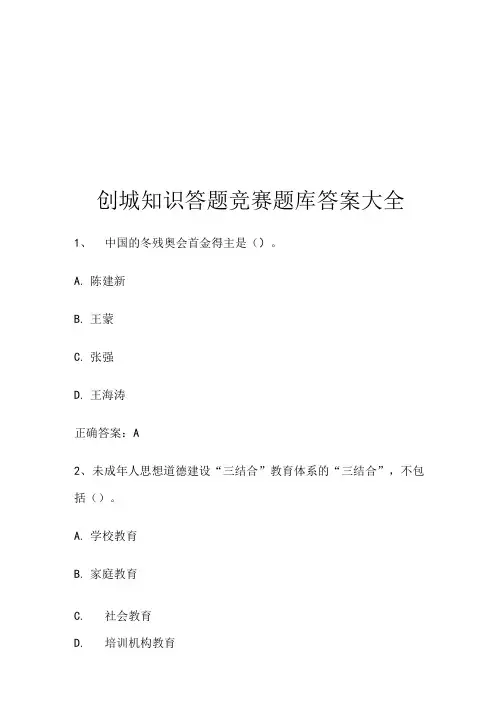 创城知识答题竞赛题库答案大全

1、 中国的冬残奥会首金得主是（）。

A. 陈建新

B. 王蒙

C. 张强

D. 王海涛

正确答案：A

2、未成年人思想道德建设“三结合”教育体系的“三结合”，不包括（）。

A. 学校教育

B. 家庭教育

C. 社会教育

D. 培训机构教育